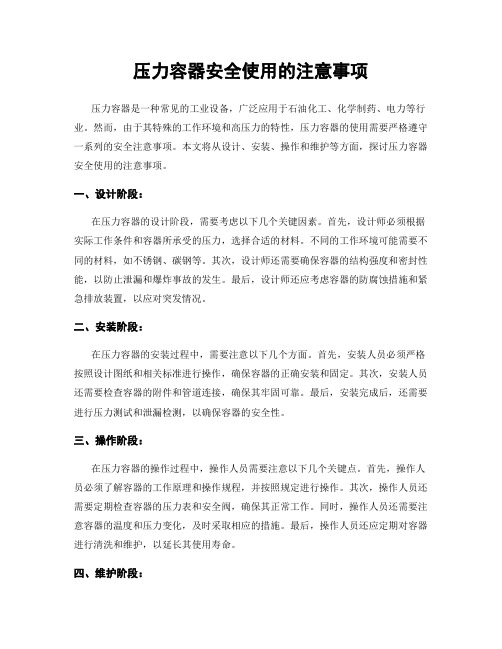 压力容器安全使用的注意事项

压力容器是一种常见的工业设备，广泛应用于石油化工、化学制药、电力等行业。然而，由于其特殊的工作环境和高压力的特性，压力容器的使用需要严格遵守一系列的安全注意事项。本文将从设计、安装、操作和维护等方面，探讨压力容器安全使用的注意事项。

一、设计阶段：

在压力容器的设计阶段，需要考虑以下几个关键因素。首先，设计师必须根据实际工作条件和容器所承受的压力，选择合适的材料。不同的工作环境可能需要不同的材料，如不锈钢、碳钢等。其次，设计师还需要确保容器的结构强度和密封性能，以防止泄漏和爆炸事故的发生。最后，设计师还应考虑容器的防腐蚀措施和紧急排放装置，以应对突发情况。

二、安装阶段：

在压力容器的安装过程中，需要注意以下几个方面。首先，安装人员必须严格按照设计图纸和相关标准进行操作，确保容器的正确安装和固定。其次，安装人员还需要检查容器的附件和管道连接，确保其牢固可靠。最后，安装完成后，还需要进行压力测试和泄漏检测，以确保容器的安全性。

三、操作阶段：

在压力容器的操作过程中，操作人员需要注意以下几个关键点。首先，操作人员必须了解容器的工作原理和操作规程，并按照规定进行操作。其次，操作人员还需要定期检查容器的压力表和安全阀，确保其正常工作。同时，操作人员还需要注意容器的温度和压力变化，及时采取相应的措施。最后，操作人员还应定期对容器进行清洗和维护，以延长其使用寿命。

四、维护阶段：